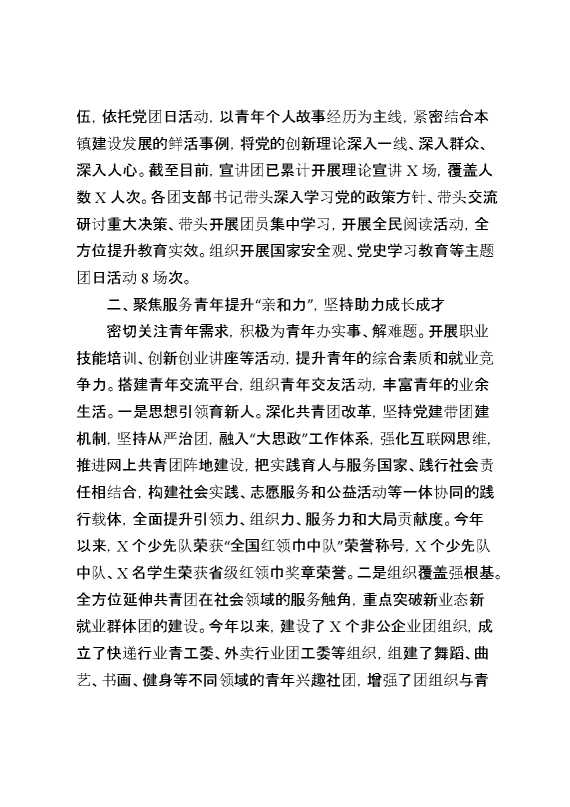 伍，依托党团日活动，以青年个人故事经历为主线，紧密结合本镇建设发展的鲜活事例，将党的创新理论深入一线、深入群众、深入人心。截至目前，宣讲团已累计开展理论宣讲 X 场，覆盖人数 X 人次。各团支部书记带头深入学习党的政策方针、带头交流研讨重大决策、带头开展团员集中学习，开展全民阅读活动，全方位提升教育实效。组织开展国家安全观、党史学习教育等主题团日活动 8 场次。

二、聚焦服务青年提升“亲和力”，坚持助力成长成才

密切关注青年需求，积极为青年办实事、解难题。开展职业技能培训、创新创业讲座等活动，提升青年的综合素质和就业竞争力。搭建青年交流平台，组织青年交友活动，丰富青年的业余生活。一是思想引领育新人。深化共青团改革，坚持党建带团建机制，坚持从严治团，融入“大思政”工作体系，强化互联网思维，推进网上共青团阵地建设，把实践育人与服务国家、践行社会责任相结合，构建社会实践、志愿服务和公益活动等一体协同的践行载体，全面提升引领力、组织力、服务力和大局贡献度。今年以来，X 个少先队荣获“全国红领巾中队”荣誉称号，X 个少先队中队、X 名学生荣获省级红领巾奖章荣誉。二是组织覆盖强根基。全方位延伸共青团在社会领域的服务触角，重点突破新业态新就业群体团的建设。今年以来，建设了 X 个非公企业团组织，成立了快递行业青工委、外卖行业团工委等组织，组建了舞蹈、曲艺、书画、健身等不同领域的青年兴趣社团，增强了团组织与青